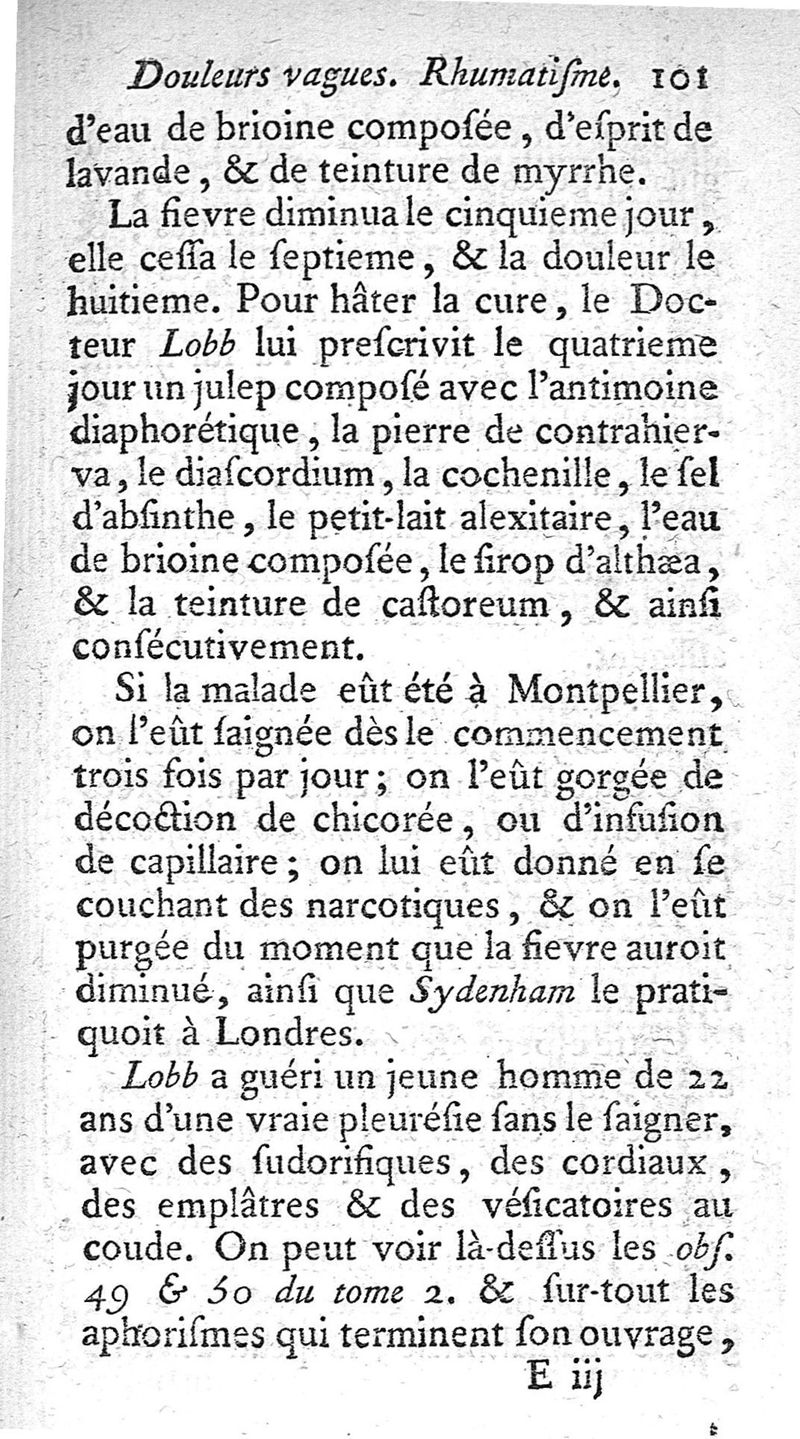 Douleurs vagues. Rhumatiſme. 101

d'eau de brioine composée, d'eſprit de lavande, & de teinture de myrrhe.

La fievre diminua le cinquieme jour, elle ceſſa le ſeptieme, & la douleur le huitieme. Pour hâter la cure, le Docteur Lobb lui preſcrivit le quatrieme jour un julep composé avec l'antimoine diaphorétique, la pierre de contrahierva, le diaſcordium, la cochenille, le ſel d'abſinthe, le petit-lait alexitaire, l'eau de brioine composée, le ſirop d'althæa, & la teinture de caſtoreum, & ainſi conſécutivement.

Si la malade eût été à Montpellier, on l'eût ſaignée dès le commencement trois fois par jour; on l'eût gorgée de décoction de chicorée, ou d'infuſion de capillaire; on lui eût donné en ſe couchant des narcotiques, & on l'eût purgée du moment que la fievre auroit diminué, ainſi que Sydenham le pratiquoit à Londres.

Lobb a guéri un jeune homme de 22 ans d'une vraie pleuréſie ſans le ſaigner, avec des ſudorifiques, des cordiaux, des emplâtres & des véſicatoires au coude. On peut voir là-deſſus les obſ. 49 & 50 du tome 2. & ſur-tout les aphoriſmes qui terminent ſon ouvrage,

E iij